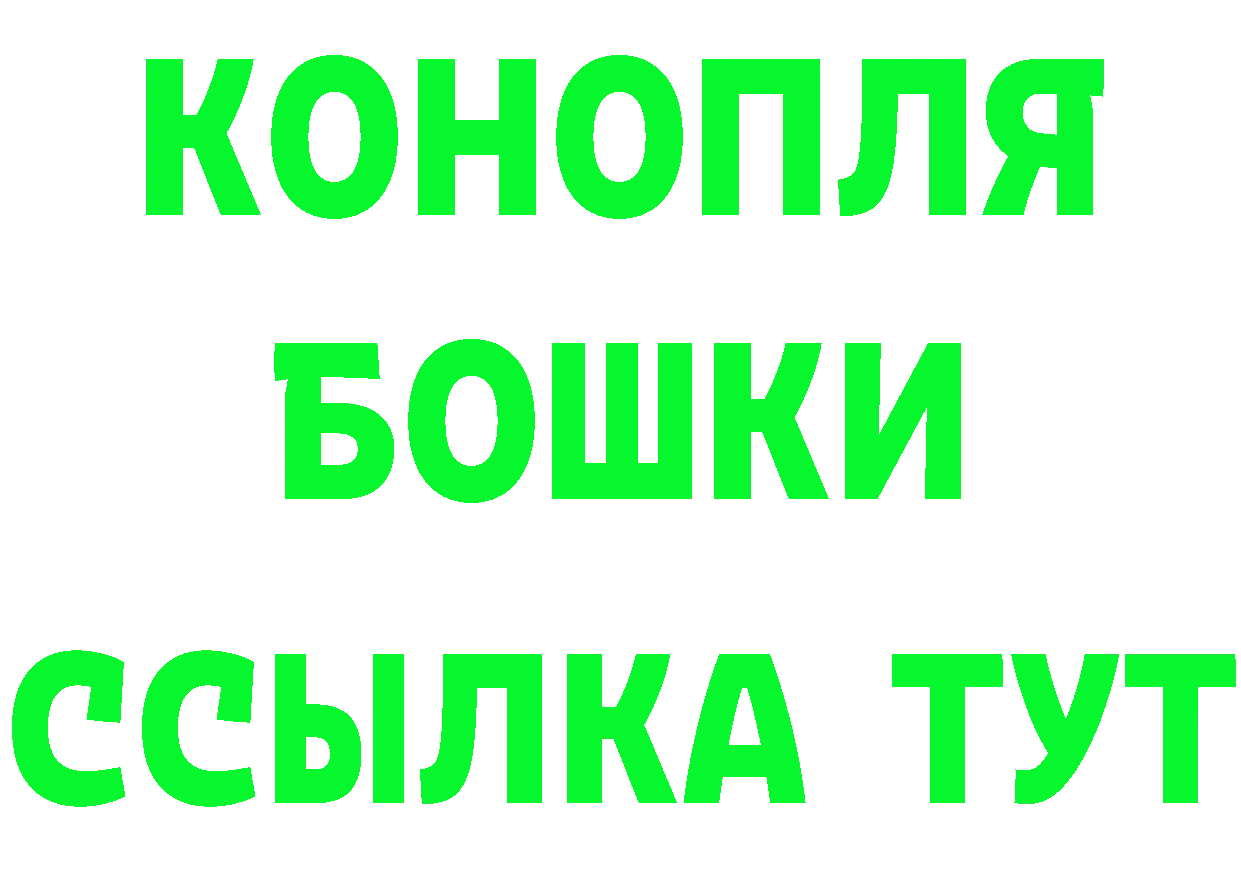 КОНОПЛЯ
БОШКИ
ССЫЛКА ТУТ